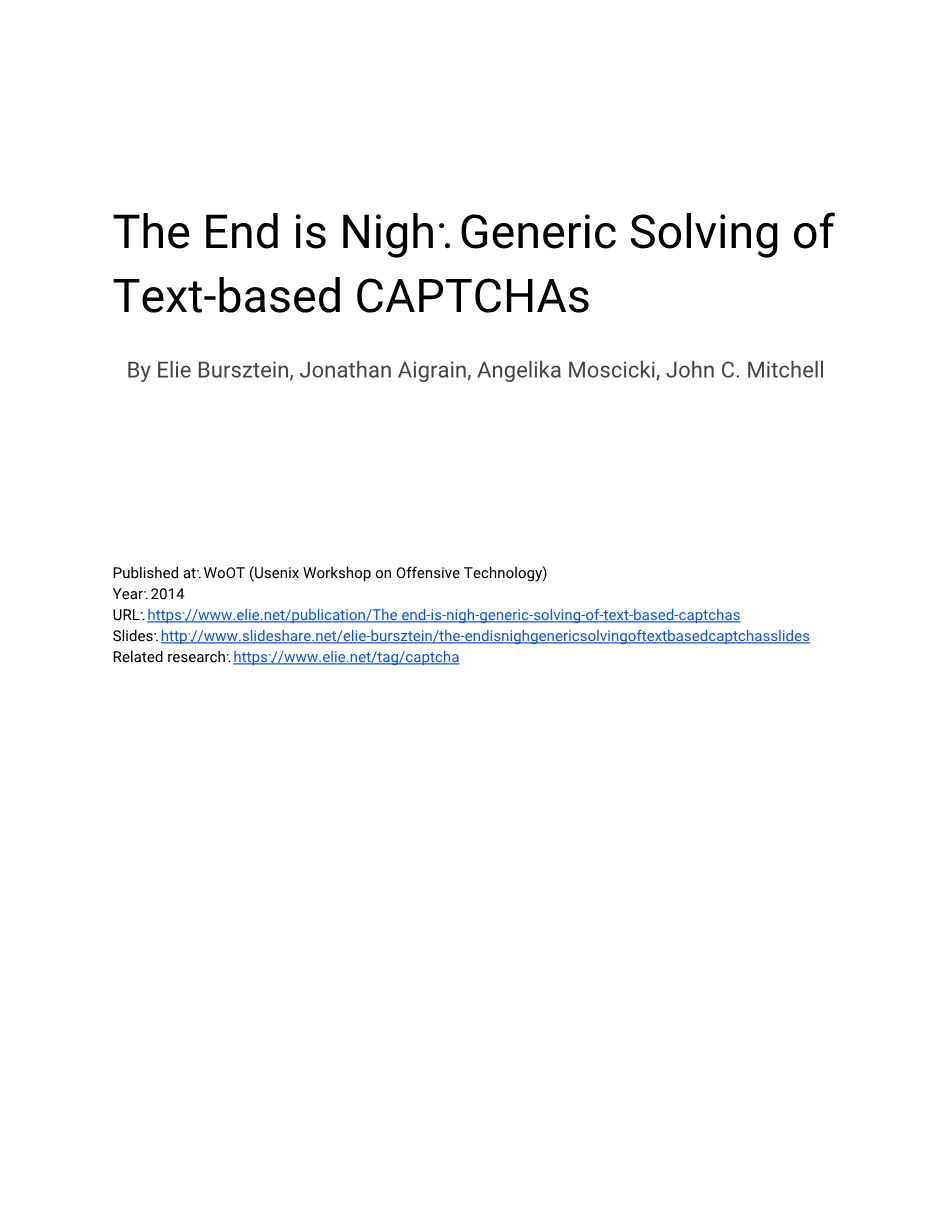 The End is Nigh: Generic Solving of Text-based CAPTCHAs

By Elie Bursztein, Jonathan Aigrain, Angelika Moscicki, John C. Mitchell

Published at: WoOT (Usenix Workshop on Offensive Technology)
Year: 2014
URL: https://www.elie.net/publication/The end-is-nigh-generic-solving-of-text-based-captchas
Slides: http://www.slideshare.net/elie-bursztein/the-endisnighgenericsolvingoftextbasedcaptchasslides
Related research: https://www.elie.net/tag/captcha